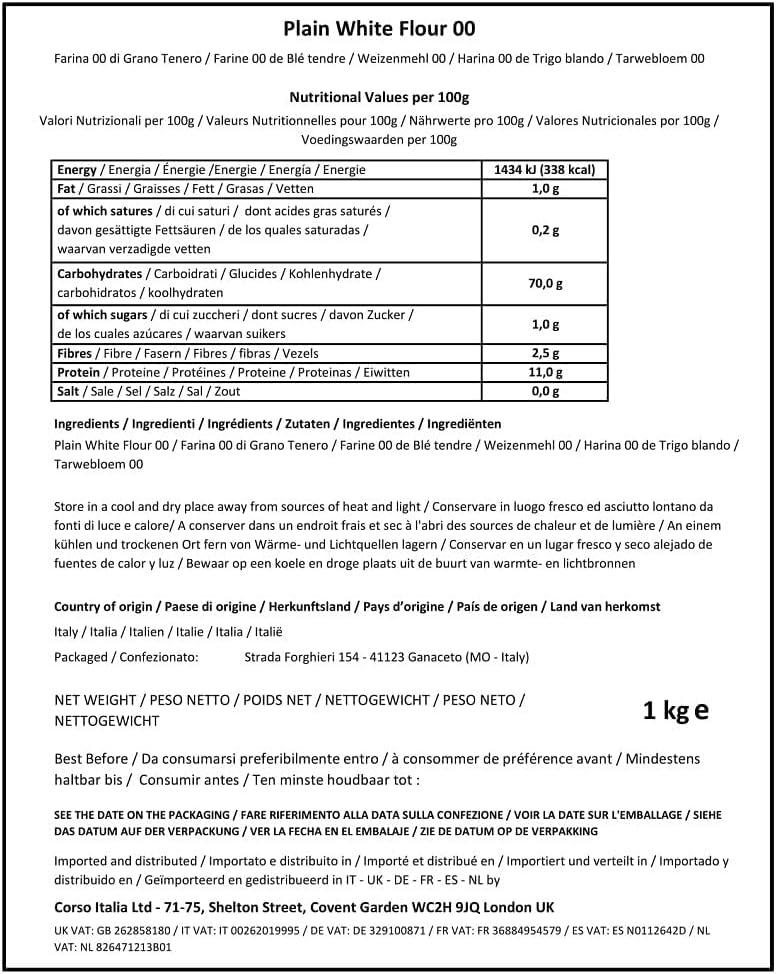 Plain White Flour 00

Farina 00 di Grano Tenero / Farine 00 de Blé tendre / Weizenmehl 00 / Harina 00 de Trigo blando / Tarwebloem 00

Nutritional Values per 100g

Valori Nutrizionali per 100g / Valeurs Nutritionnelles pour 100g / Nährwerte pro 100g / Valores Nutricionales por 100g / Voedingswaarden per 100g

| Energy / Energia / Énergie /Energie / Energía / Energie | 1434 kJ (338 kcal) |
|---|---|
| Fat / Grassi / Graisses / Fett / Grasas / Vetten | 1,0 g |
| of which satures / di cui saturi / dont acides gras saturés / davon gesättigte Fettsäuren / de los quales saturadas / waarvan verzadigde vetten | 0,2 g |
| Carbohydrates / Carboidrati / Glucides / Kohlenhydrate / carbohidratos / koolhydraten | 70,0 g |
| of which sugars / di cui zuccheri / dont sucres / davon Zucker / de los cuales azúcares / waarvan suikers | 1,0 g |
| Fibres / Fibre / Fasern / Fibres / fibras / Vezels | 2,5 g |
| Protein / Proteine / Protéines / Proteine / Proteinas / Eiwitten | 11,0 g |
| Salt / Sale / Sel / Salz / Sal / Zout | 0,0 g |

Ingredients / Ingredienti / Ingrédients / Zutaten / Ingredientes / Ingrediënten

Plain White Flour 00 / Farina 00 di Grano Tenero / Farine 00 de Blé tendre / Weizenmehl 00 / Harina 00 de Trigo blando / Tarwebloem 00

Store in a cool and dry place away from sources of heat and light / Conservare in luogo fresco ed asciutto lontano da fonti di luce e calore/ A conserver dans un endroit frais et sec à l'abri des sources de chaleur et de lumière / An einem kühlen und trockenen Ort fern von Wärme- und Lichtquellen lagern / Conservar en un lugar fresco y seco alejado de fuentes de calor y luz / Bewaar op een koele en droge plaats uit de buurt van warmte- en lichtbronnen

Country of origin / Paese di origine / Herkunftsland / Pays d'origine / País de origen / Land van herkomst

Italy / Italia / Italien / Italie / Italia / Italië

Packaged / Confezionato: Strada Forghieri 154 - 41123 Ganaceto (MO - Italy)

NET WEIGHT / PESO NETTO / POIDS NET / NETTOGEWICHT / PESO NETO / NETTOGEWICHT

1 kg e

Best Before / Da consumarsi preferibilmente entro / à consommer de préférence avant / Mindestens haltbar bis / Consumir antes / Ten minste houdbaar tot :

SEE THE DATE ON THE PACKAGING / FARE RIFERIMENTO ALLA DATA SULLA CONFEZIONE / VOIR LA DATE SUR L'EMBALLAGE / SIEHE DAS DATUM AUF DER VERPACKUNG / VER LA FECHA EN EL EMBALAJE / ZIE DE DATUM OP DE VERPAKKING

Imported and distributed / Importato e distribuito in / Importé et distribué en / Importiert und verteilt in / Importado y distribuido en / Geïmporteerd en gedistribueerd in IT - UK - DE - FR - ES - NL by

Corso Italia Ltd - 71-75, Shelton Street, Covent Garden WC2H 9JQ London UK

UK VAT: GB 262858180 / IT VAT: IT 00262019995 / DE VAT: DE 329100871 / FR VAT: FR 36884954579 / ES VAT: ES N0112642D / NL VAT: NL 826471213B01